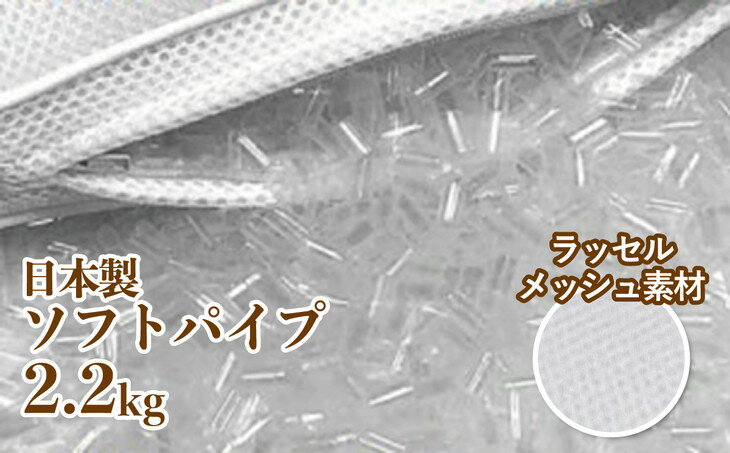 日本製
ソフトパイプ
2.2kg

ラッセル
メッシュ素材